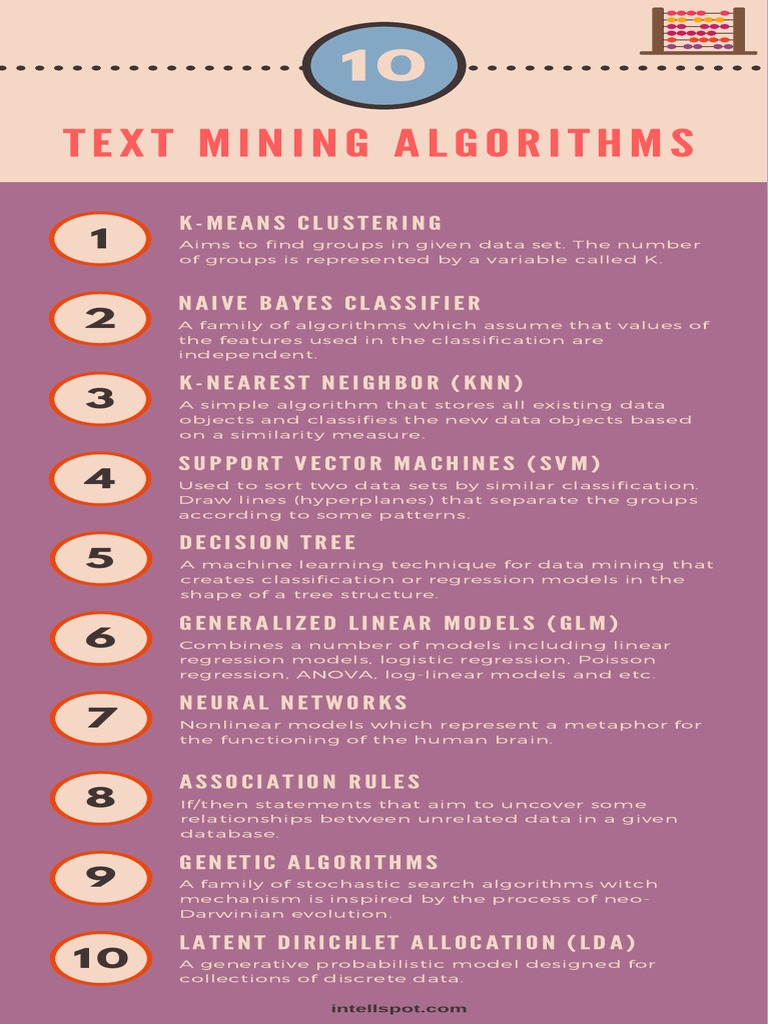 10

TEXT MINING ALGORITHMS

1
K-MEANS CLUSTERING
Aims to find groups in given data set. The number of groups is represented by a variable called K.

2
NAIVE BAYES CLASSIFIER
A family of algorithms which assume that values of the features used in the classification are independent.

3
K-NEAREST NEIGHBOR (KNN)
A simple algorithm that stores all existing data objects and classifies the new data objects based on a similarity measure.

4
SUPPORT VECTOR MACHINES (SVM)
Used to sort two data sets by similar classification. Draw lines (hyperplanes) that separate the groups according to some patterns.

5
DECISION TREE
A machine learning technique for data mining that creates classification or regression models in the shape of a tree structure.

6
GENERALIZED LINEAR MODELS (GLM)
Combines a number of models including linear regression models, logistic regression, Poisson regression, ANOVA, log-linear models and etc.

7
NEURAL NETWORKS
Nonlinear models which represent a metaphor for the functioning of the human brain.

8
ASSOCIATION RULES
If/then statements that aim to uncover some relationships between unrelated data in a given database.

9
GENETIC ALGORITHMS
A family of stochastic search algorithms witch mechanism is inspired by the process of neo-Darwinian evolution.

10
LATENT DIRICHLET ALLOCATION (LDA)
A generative probabilistic model designed for collections of discrete data.

intellspot.com